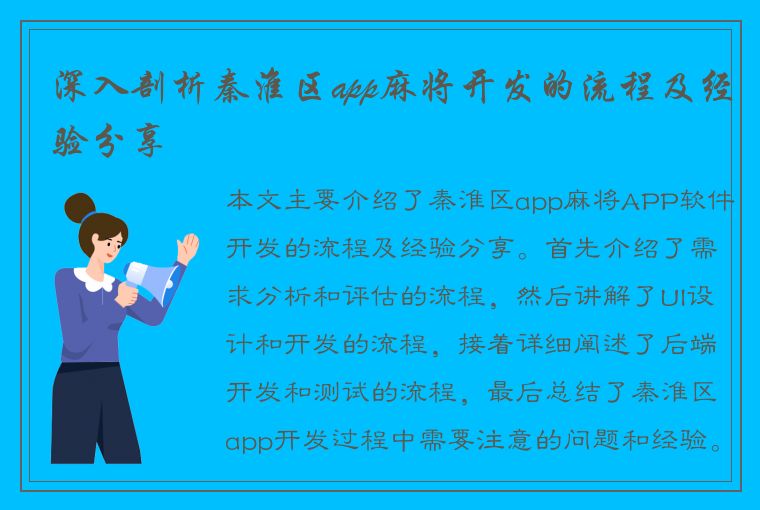 深入剖析秦淮区app麻将开发的流程及经验分享

本文主要介绍了秦淮区app麻将APP软件开发的流程及经验分享。首先介绍了需求分析和评估的流程，然后讲解了UI设计和开发的流程，接着详细阐述了后端开发和测试的流程，最后总结了秦淮区app开发过程中需要注意的问题和经验。